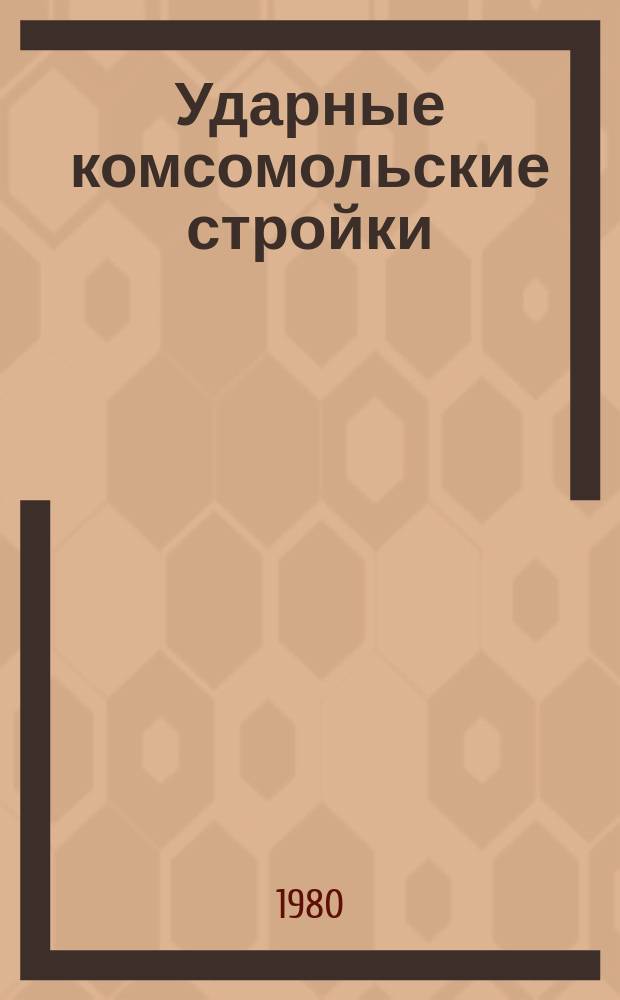 Ударные комсомольские стройки

1980